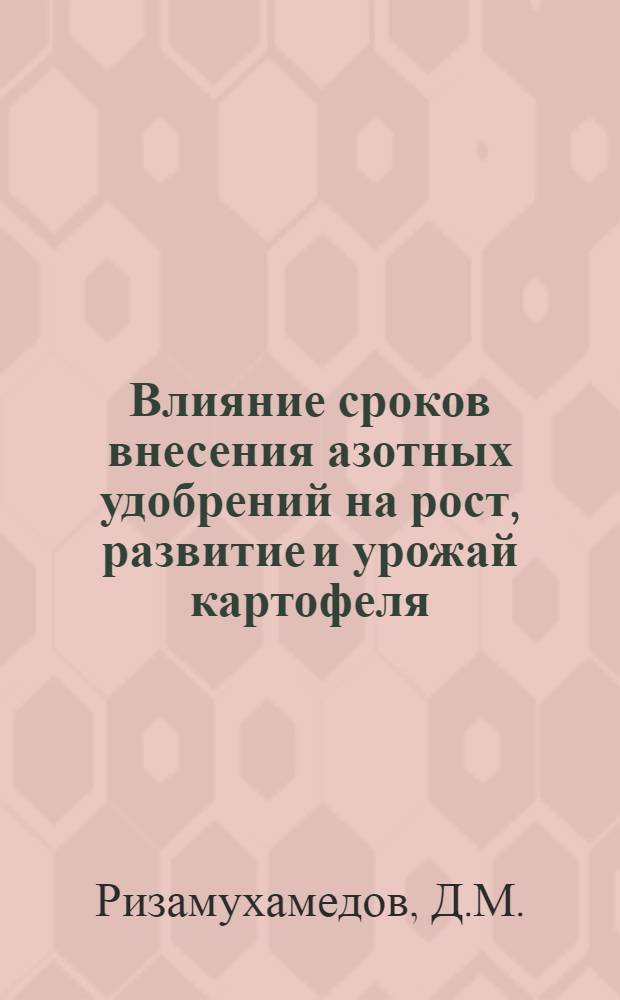 Влияние сроков внесения азотных удобрений на рост, развитие и урожай картофеля

Ризамухамедов, Д.М.